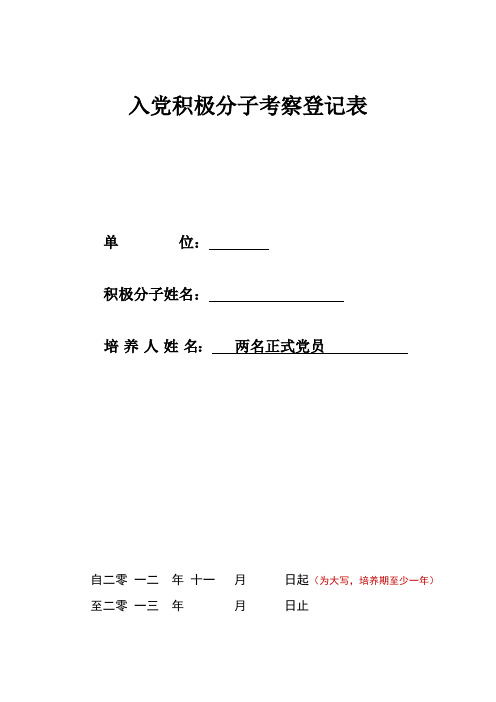 入党积极分子考察登记表

单　　　位：

积极分子姓名：

培 养 人 姓 名：　两名正式党员

自二零 一二 年 十一 月 日起（为大写，培养期至少一年）

至二零 一三 年 月 日止